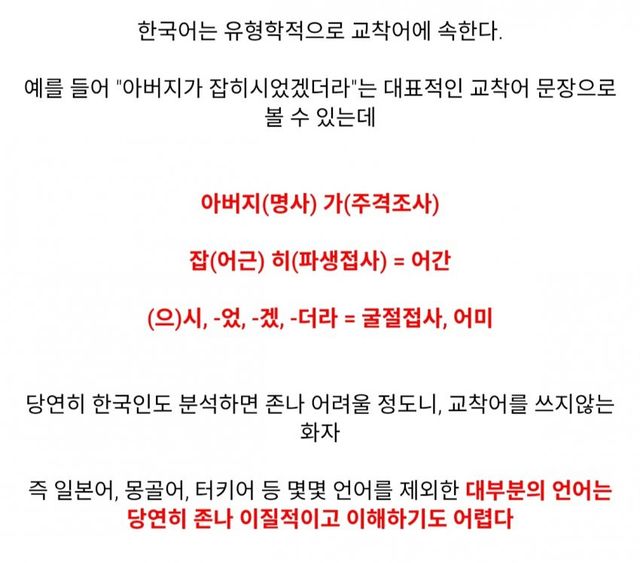 한국어는 유형학적으로 교착어에 속한다.

예를 들어 "아버지가 잡히시었겠더라"는 대표적인 교착어 문장으로 볼 수 있는데

아버지(명사) 가(주격조사)

잡(어근) 히(파생접사) = 어간

(으)시, -었, -겠, -더라 = 굴절접사, 어미

당연히 한국인도 분석하면 존나 어려울 정도니, 교착어를 쓰지않는 화자

즉 일본어, 몽골어, 터키어 등 몇몇 언어를 제외한 대부분의 언어는 당연히 존나 이질적이고 이해하기도 어렵다